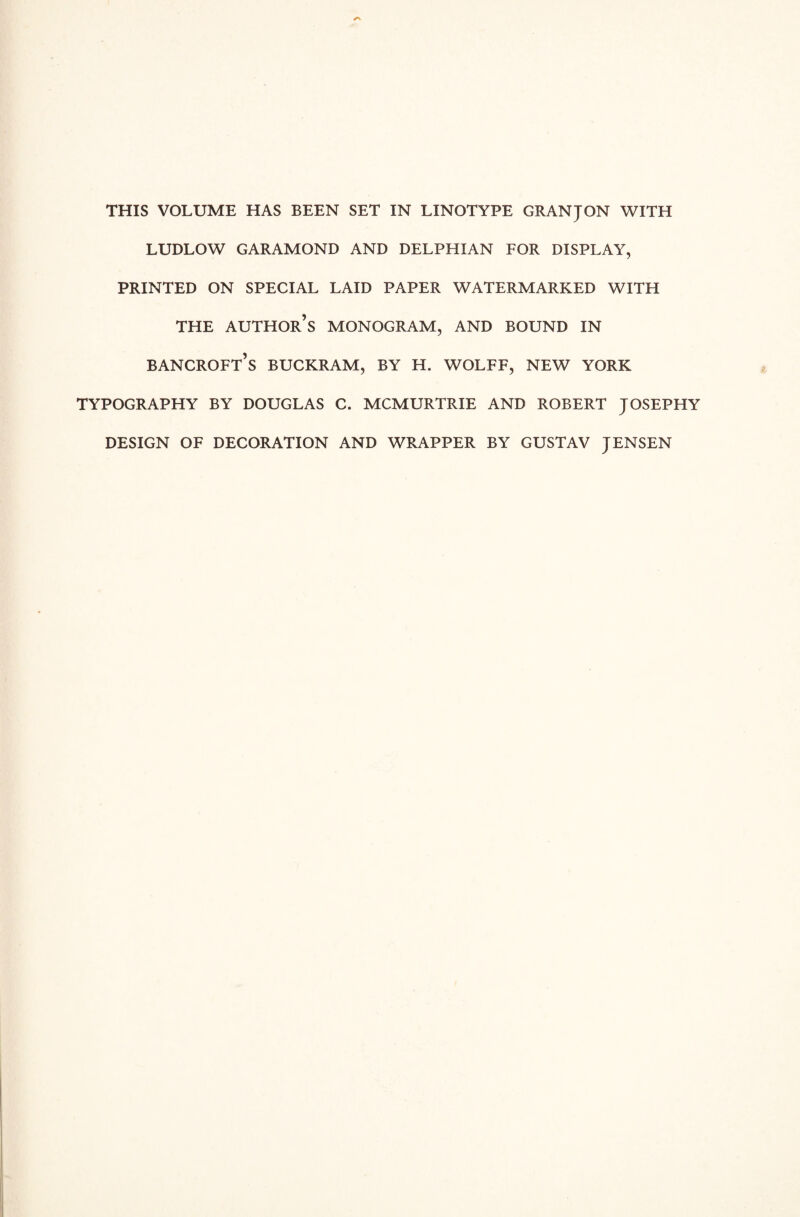 THIS VOLUME HAS BEEN SET IN LINOTYPE GRANJON WITH LUDLOW GARAMOND AND DELPHIAN FOR DISPLAY, PRINTED ON SPECIAL LAID PAPER WATERMARKED WITH THE AUTHOR'S MONOGRAM, AND BOUND IN BANCROFT'S BUCKRAM, BY H. WOLFF, NEW YORK

TYPOGRAPHY BY DOUGLAS C. MCMURTRIE AND ROBERT JOSEPHY

DESIGN OF DECORATION AND WRAPPER BY GUSTAV JENSEN